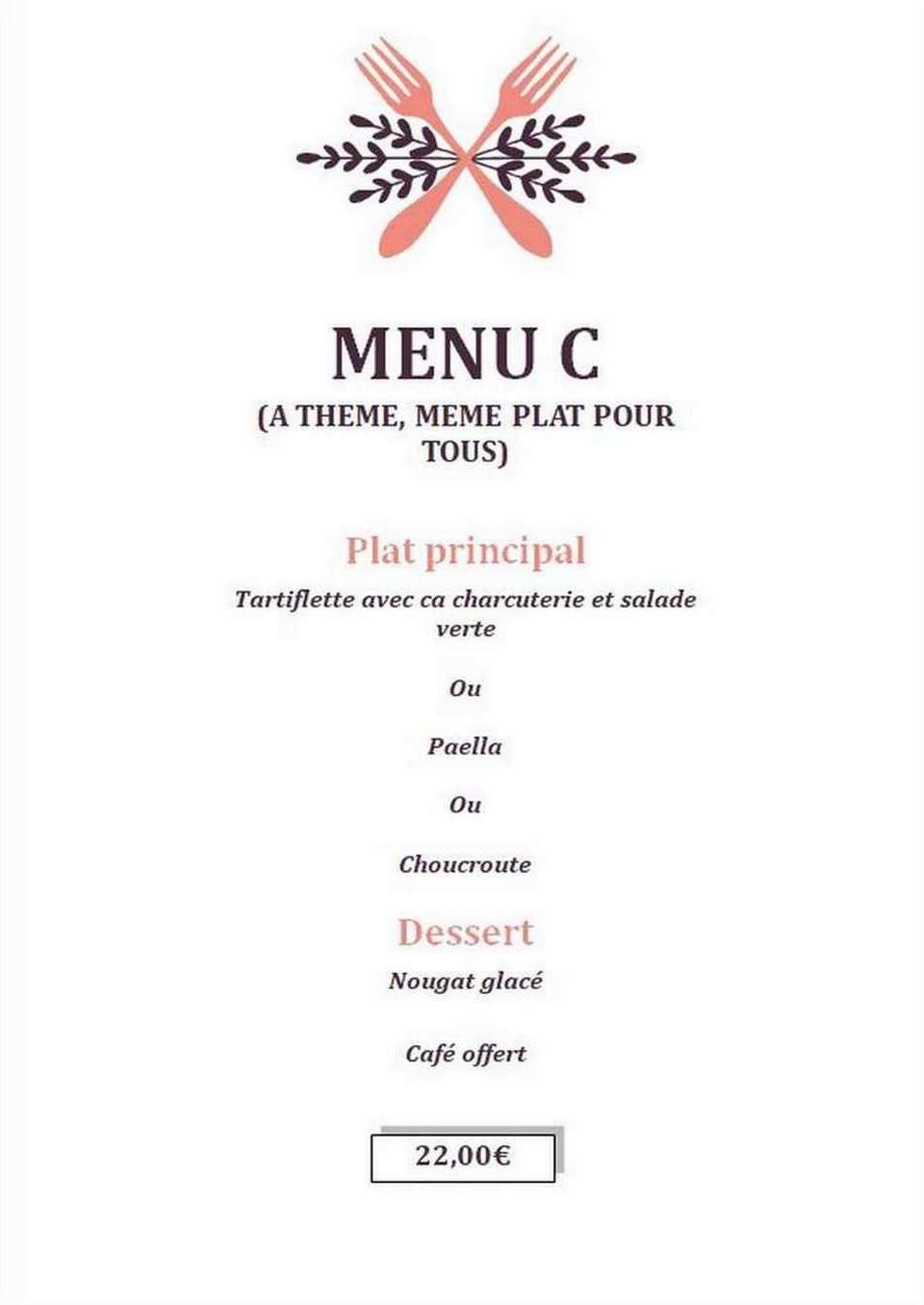 MENU C

(A THEME, MEME PLAT POUR TOUS)

Plat principal

Tartiflette avec ca charcuterie et salade verte

Ou

Paella

Ou

Choucroute

Dessert

Nougat glacé

Café offert

22,00€